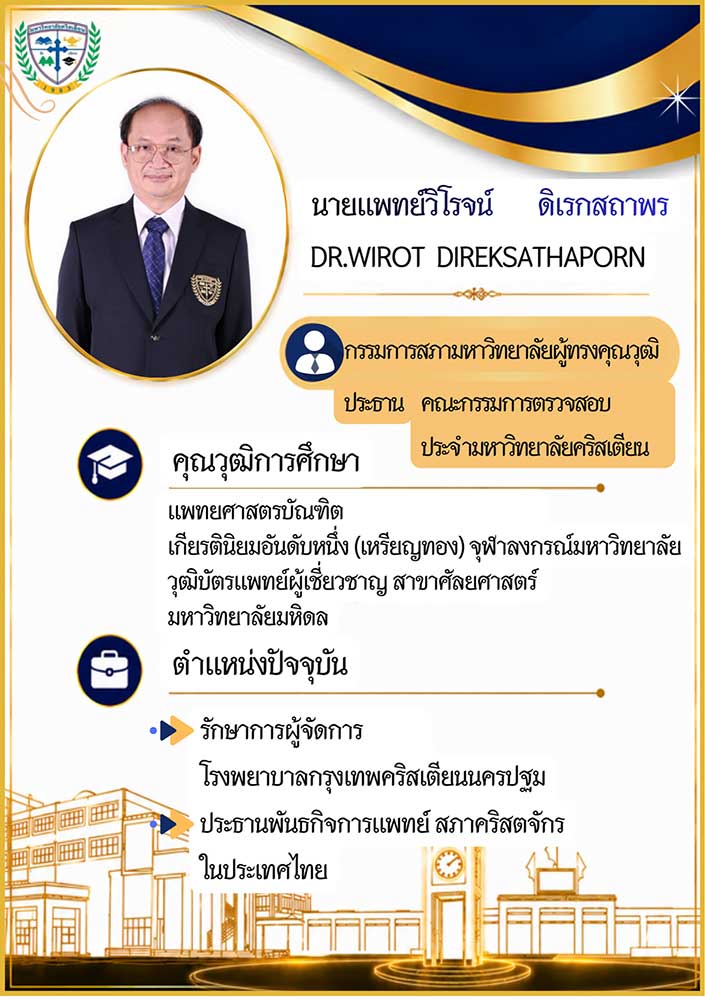 นายแพทย์วิโรจน์ ดิเรกสถาพร

DR.WIROT DIREKSATHAPORN

กรรมการสภามหาวิทยาลัยผู้ทรงคุณวุฒิ

ประธาน คณะกรรมการตรวจสอบ ประจำมหาวิทยาลัยคริสเตียน

คุณวุฒิการศึกษา

แพทยศาสตรบัณฑิต
เกียรตินิยมอันดับหนึ่ง (เหรียญทอง) จุฬาลงกรณ์มหาวิทยาลัย
วุฒิบัตรแพทย์ผู้เชี่ยวชาญ สาขาศัลยศาสตร์
มหาวิทยาลัยมหิดล

ตำแหน่งปัจจุบัน

รักษาการผู้จัดการ
โรงพยาบาลกรุงเทพคริสเตียนนครปฐม

ประธานพันธกิจการแพทย์ สภาคริสตจักร
ในประเทศไทย